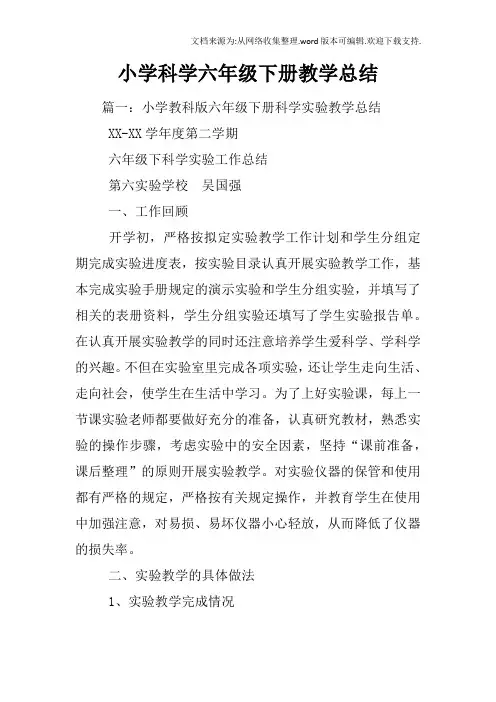 文档来源为:从网络收集整理.word版本可编辑.欢迎下载支持.

小学科学六年级下册教学总结

篇一：小学教科版六年级下册科学实验教学总结

XX-XX学年度第二学期

六年级下科学实验工作总结

第六实验学校　吴国强

一、工作回顾

开学初，严格按拟定实验教学工作计划和学生分组定期完成实验进度表，按实验目录认真开展实验教学工作，基本完成实验手册规定的演示实验和学生分组实验，并填写了相关的表册资料，学生分组实验还填写了学生实验报告单。在认真开展实验教学的同时还注意培养学生爱科学、学科学的兴趣。不但在实验室里完成各项实验，还让学生走向生活、走向社会，使学生在生活中学习。为了上好实验课，每上一节课实验老师都要做好充分的准备，认真研究教材，熟悉实验的操作步骤，考虑实验中的安全因素，坚持“课前准备，课后整理”的原则开展实验教学。对实验仪器的保管和使用都有严格的规定，严格按有关规定操作，并教育学生在使用中加强注意，对易损、易坏仪器小心轻放，从而降低了仪器的损失率。

二、实验教学的具体做法

1、实验教学完成情况